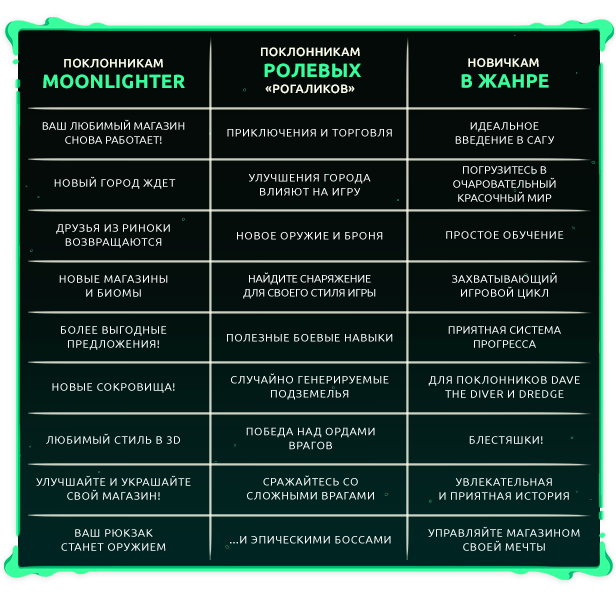 | ПОКЛОННИКАМ MOONLIGHTER | ПОКЛОННИКАМ РОЛЕВЫХ «РОГАЛИКОВ» | НОВИЧКАМ В ЖАНРЕ |
|---|---|---|
| ВАШ ЛЮБИМЫЙ МАГАЗИН СНОВА РАБОТАЕТ! | ПРИКЛЮЧЕНИЯ И ТОРГОВЛЯ | ИДЕАЛЬНОЕ ВВЕДЕНИЕ В САГУ |
| НОВЫЙ ГОРОД ЖДЕТ | УЛУЧШЕНИЯ ГОРОДА ВЛИЯЮТ НА ИГРУ | ПОГРУЗИТЕСЬ В ОЧАРОВАТЕЛЬНЫЙ КРАСОЧНЫЙ МИР |
| ДРУЗЬЯ ИЗ РИНОКИ ВОЗВРАЩАЮТСЯ | НОВОЕ ОРУЖИЕ И БРОНЯ | ПРОСТОЕ ОБУЧЕНИЕ |
| НОВЫЕ МАГАЗИНЫ И БИОМЫ | НАЙДИТЕ СНАРЯЖЕНИЕ ДЛЯ СВОЕГО СТИЛЯ ИГРЫ | ЗАХВАТЫВАЮЩИЙ ИГРОВОЙ ЦИКЛ |
| БОЛЕЕ ВЫГОДНЫЕ ПРЕДЛОЖЕНИЯ! | ПОЛЕЗНЫЕ БОЕВЫЕ НАВЫКИ | ПРИЯТНАЯ СИСТЕМА ПРОГРЕССА |
| НОВЫЕ СОКРОВИЩА! | СЛУЧАЙНО ГЕНЕРИРУЕМЫЕ ПОДЗЕМЕЛЬЯ | ДЛЯ ПОКЛОННИКОВ DAVE THE DIVER И DREDGE |
| ЛЮБИМЫЙ СТИЛЬ В 3D | ПОБЕДА НАД ОРДАМИ ВРАГОВ | БЛЕСТЯШКИ! |
| УЛУЧШАЙТЕ И УКРАШАЙТЕ СВОЙ МАГАЗИН! | СРАЖАЙТЕСЬ СО СЛОЖНЫМИ ВРАГАМИ | УВЛЕКАТЕЛЬНАЯ И ПРИЯТНАЯ ИСТОРИЯ |
| ВАШ РЮКЗАК СТАНЕТ ОРУЖИЕМ | ...И ЭПИЧЕСКИМИ БОССАМИ | УПРАВЛЯЙТЕ МАГАЗИНОМ СВОЕЙ МЕЧТЫ |